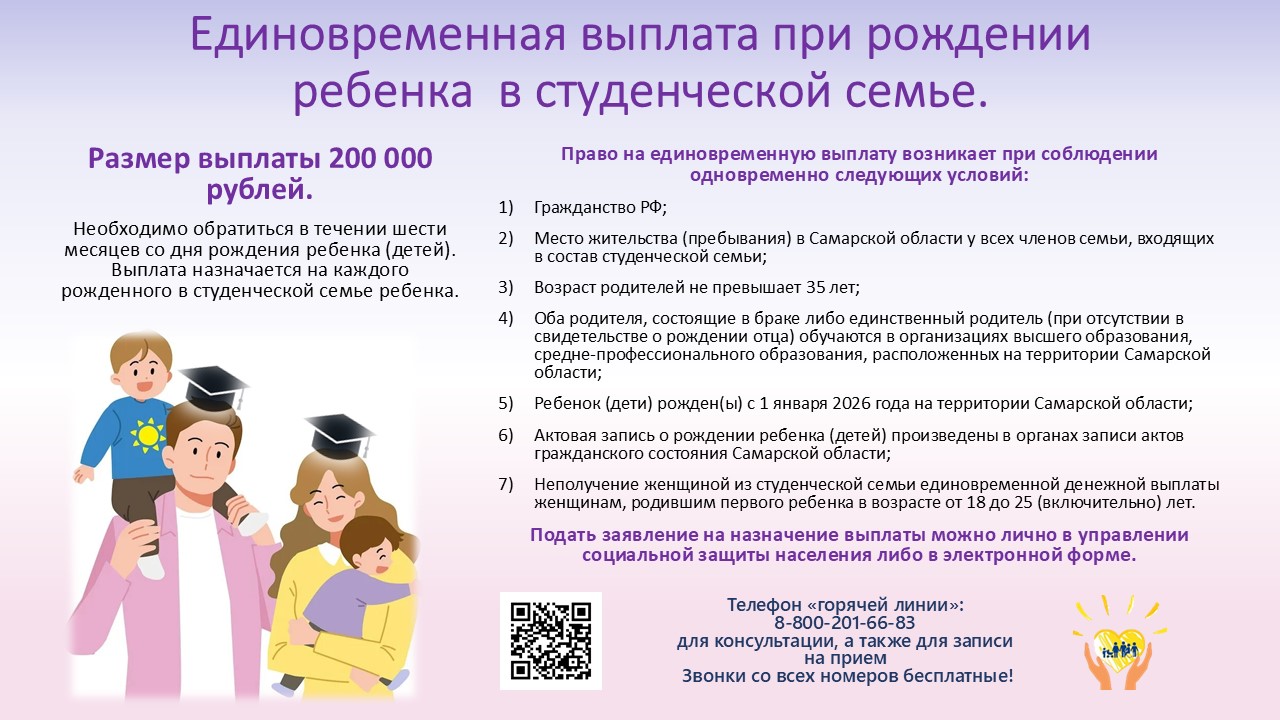 Единовременная выплата при рождении ребенка в студенческой семье.

Размер выплаты 200 000 рублей.

Необходимо обратиться в течении шести месяцев со дня рождения ребенка (детей). Выплата назначается на каждого рожденного в студенческой семье ребенка.

Право на единовременную выплату возникает при соблюдении одновременно следующих условий:

1) Гражданство РФ;

2) Место жительства (пребывания) в Самарской области у всех членов семьи, входящих в состав студенческой семьи;

3) Возраст родителей не превышает 35 лет;

4) Оба родителя, состоящие в браке либо единственный родитель (при отсутствии в свидетельстве о рождении отца) обучаются в организациях высшего образования, средне-профессионального образования, расположенных на территории Самарской области;

5) Ребенок (дети) рожден(ы) с 1 января 2026 года на территории Самарской области;

6) Актовая запись о рождении ребенка (детей) произведены в органах записи актов гражданского состояния Самарской области;

7) Неполучение женщиной из студенческой семьи единовременной денежной выплаты женщинам, родившим первого ребенка в возрасте от 18 до 25 (включительно) лет.

Подать заявление на назначение выплаты можно лично в управлении социальной защиты населения либо в электронной форме.

Телефон «горячей линии»:
8-800-201-66-83
для консультации, а также для записи на прием
Звонки со всех номеров бесплатные!